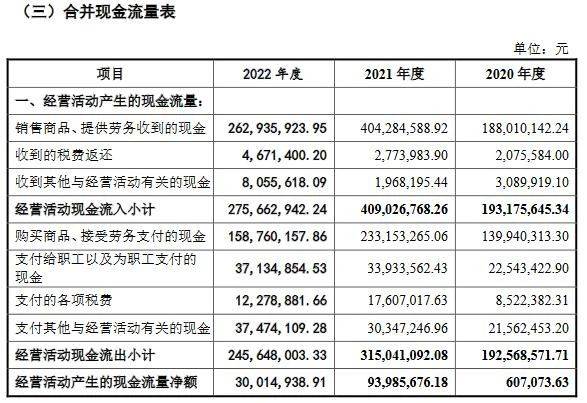 （三）合并现金流量表

单位：元

| 项目 | 2022 年度 | 2021 年度 | 2020 年度 |
|---|---|---|---|
| 一、经营活动产生的现金流量： | | | |
| 销售商品、提供劳务收到的现金 | 262,935,923.95 | 404,284,588.92 | 188,010,142.24 |
| 收到的税费返还 | 4,671,400.20 | 2,773,983.90 | 2,075,584.00 |
| 收到其他与经营活动有关的现金 | 8,055,618.09 | 1,968,195.44 | 3,089,919.10 |
| 经营活动现金流入小计 | 275,662,942.24 | 409,026,768.26 | 193,175,645.34 |
| 购买商品、接受劳务支付的现金 | 158,760,157.86 | 233,153,265.06 | 139,940,313.30 |
| 支付给职工以及为职工支付的现金 | 37,134,854.53 | 33,933,562.43 | 22,543,422.90 |
| 支付的各项税费 | 12,278,881.66 | 17,607,017.63 | 8,522,382.31 |
| 支付其他与经营活动有关的现金 | 37,474,109.28 | 30,347,246.96 | 21,562,453.20 |
| 经营活动现金流出小计 | 245,648,003.33 | 315,041,092.08 | 192,568,571.71 |
| 经营活动产生的现金流量净额 | 30,014,938.91 | 93,985,676.18 | 607,073.63 |